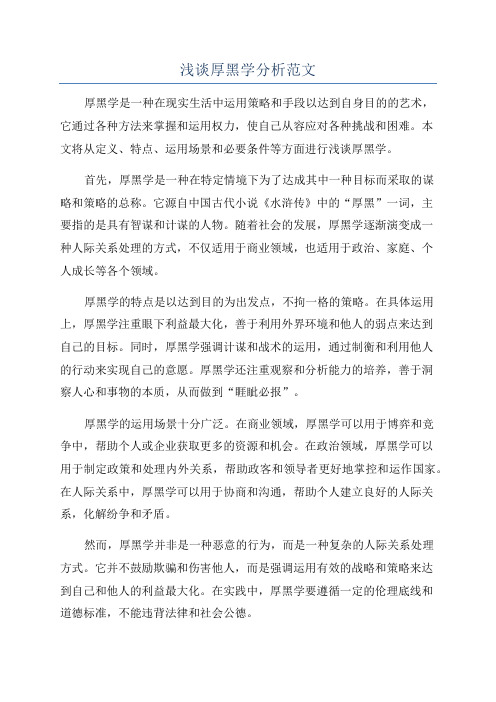 浅谈厚黑学分析范文

厚黑学是一种在现实生活中运用策略和手段以达到自身目的的艺术，它通过各种方法来掌握和运用权力，使自己从容应对各种挑战和困难。本文将从定义、特点、运用场景和必要条件等方面进行浅谈厚黑学。

首先，厚黑学是一种在特定情境下为了达成其中一种目标而采取的谋略和策略的总称。它源自中国古代小说《水浒传》中的“厚黑”一词，主要指的是具有智谋和计谋的人物。随着社会的发展，厚黑学逐渐演变成一种人际关系处理的方式，不仅适用于商业领域，也适用于政治、家庭、个人成长等各个领域。

厚黑学的特点是以达到目的为出发点，不拘一格的策略。在具体运用上，厚黑学注重眼下利益最大化，善于利用外界环境和他人的弱点来达到自己的目标。同时，厚黑学强调计谋和战术的运用，通过制衡和利用他人的行动来实现自己的意愿。厚黑学还注重观察和分析能力的培养，善于洞察人心和事物的本质，从而做到“睚眦必报”。

厚黑学的运用场景十分广泛。在商业领域，厚黑学可以用于博弈和竞争中，帮助个人或企业获取更多的资源和机会。在政治领域，厚黑学可以用于制定政策和处理内外关系，帮助政客和领导者更好地掌控和运作国家。在人际关系中，厚黑学可以用于协商和沟通，帮助个人建立良好的人际关系，化解纷争和矛盾。

然而，厚黑学并非是一种恶意的行为，而是一种复杂的人际关系处理方式。它并不鼓励欺骗和伤害他人，而是强调运用有效的战略和策略来达到自己和他人的利益最大化。在实践中，厚黑学要遵循一定的伦理底线和道德标准，不能违背法律和社会公德。